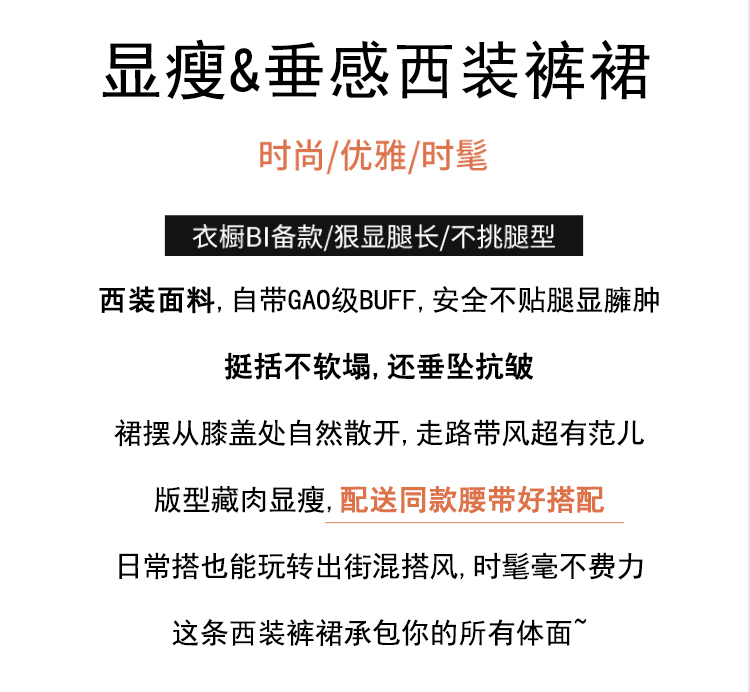 显瘦&垂感西装裤裙

时尚/优雅/时髦

衣橱BI备款/狠显腿长/不挑腿型

西装面料，自带GAO级BUFF，安全不贴腿显臃肿

挺括不软塌，还垂坠抗皱

裙摆从膝盖处自然散开，走路带风超有范儿

版型藏肉显瘦，配送同款腰带好搭配

日常搭也能玩转出街混搭风，时髦毫不费力

这条西装裤裙承包你的所有体面~